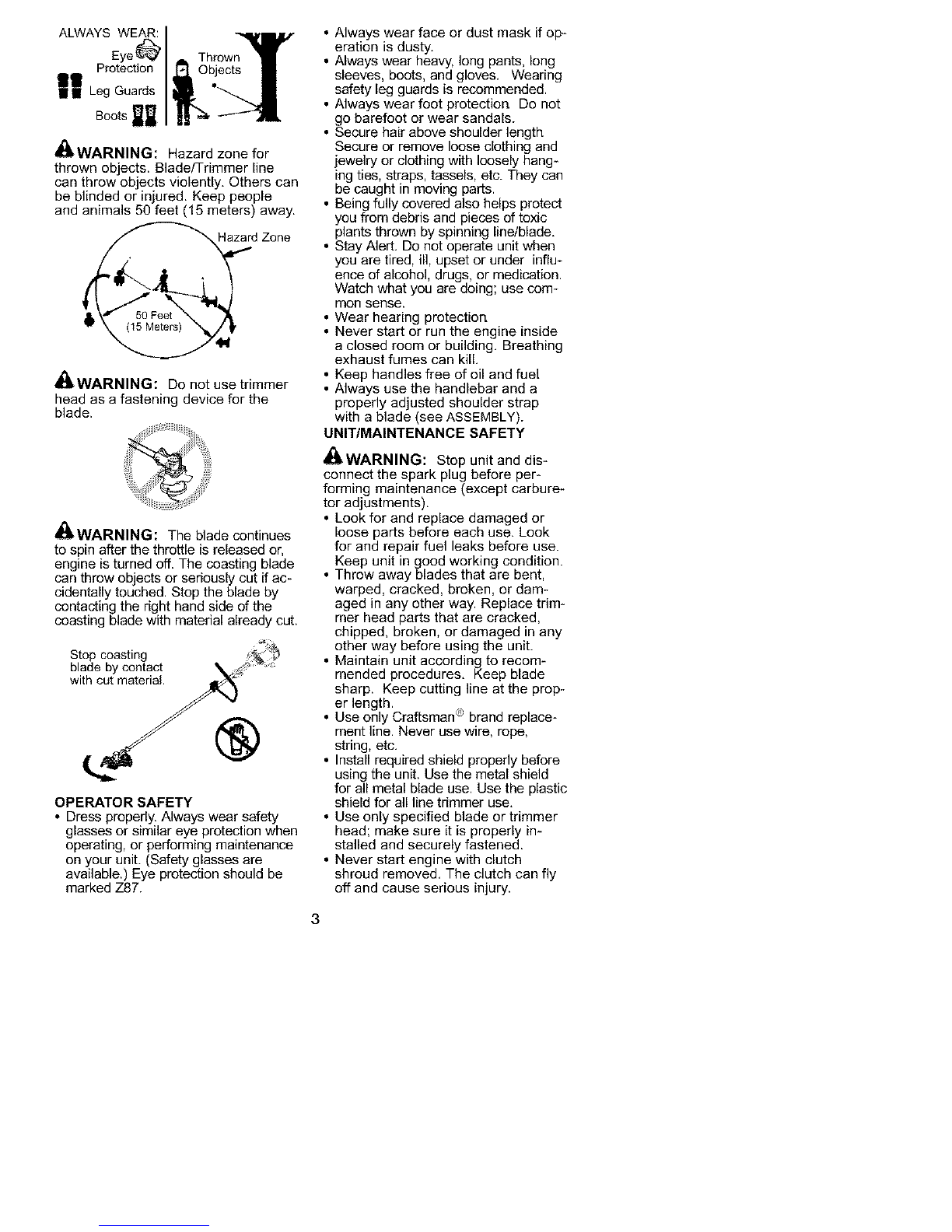 ALWAYS WEAR:

Eye Protection

Leg Guards

Boots

Thrown Objects

WARNING: Hazard zone for thrown objects. Blade/Trimmer line can throw objects violently. Others can be blinded or injured. Keep people and animals 50 feet (15 meters) away.

Hazard Zone

50 Feet
(15 Meters)

WARNING: Do not use trimmer head as a fastening device for the blade.

WARNING: The blade continues to spin after the throttle is released or, engine is turned off. The coasting blade can throw objects or seriously cut if accidentally touched. Stop the blade by contacting the right hand side of the coasting blade with material already cut.

Stop coasting blade by contact with cut material.

OPERATOR SAFETY

• Dress properly. Always wear safety glasses or similar eye protection when operating, or performing maintenance on your unit. (Safety glasses are available.) Eye protection should be marked Z87.

• Always wear face or dust mask if operation is dusty.
• Always wear heavy, long pants, long sleeves, boots, and gloves. Wearing safety leg guards is recommended.
• Always wear foot protection. Do not go barefoot or wear sandals.
• Secure hair above shoulder length. Secure or remove loose clothing and jewelry or clothing with loosely hanging ties, straps, tassels, etc. They can be caught in moving parts.
• Being fully covered also helps protect you from debris and pieces of toxic plants thrown by spinning line/blade.
• Stay Alert. Do not operate unit when you are tired, ill, upset or under influence of alcohol, drugs, or medication. Watch what you are doing; use common sense.
• Wear hearing protection.
• Never start or run the engine inside a closed room or building. Breathing exhaust fumes can kill.
• Keep handles free of oil and fuel.
• Always use the handlebar and a properly adjusted shoulder strap with a blade (see ASSEMBLY).

UNIT/MAINTENANCE SAFETY

WARNING: Stop unit and disconnect the spark plug before performing maintenance (except carburetor adjustments).

• Look for and replace damaged or loose parts before each use. Look for and repair fuel leaks before use. Keep unit in good working condition.
• Throw away blades that are bent, warped, cracked, broken, or damaged in any other way. Replace trimmer head parts that are cracked, chipped, broken, or damaged in any other way before using the unit.
• Maintain unit according to recommended procedures. Keep blade sharp. Keep cutting line at the proper length.
• Use only Craftsman® brand replacement line. Never use wire, rope, string, etc.
• Install required shield properly before using the unit. Use the metal shield for all metal blade use. Use the plastic shield for all line trimmer use.
• Use only specified blade or trimmer head; make sure it is properly installed and securely fastened.
• Never start engine with clutch shroud removed. The clutch can fly off and cause serious injury.

3